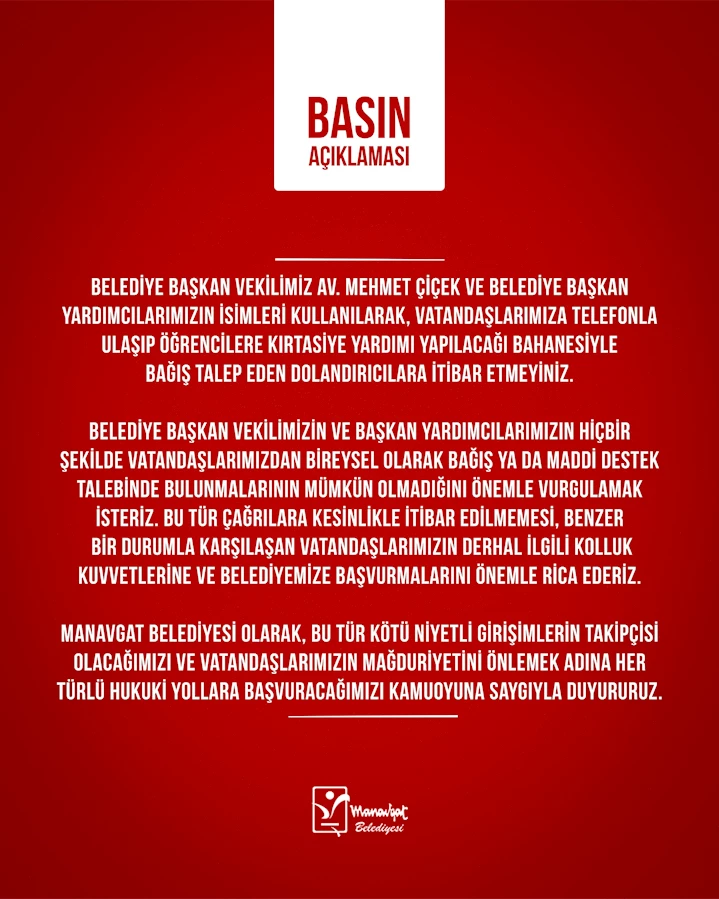 BASIN
AÇIKLAMASI

BELEDİYE BAŞKAN VEKİLİMİZ AV. MEHMET ÇİÇEK VE BELEDİYE BAŞKAN YARDIMCILARIMIZIN İSİMLERİ KULLANILARAK, VATANDAŞLARIMIZA TELEFONLA ULAŞIP ÖĞRENCİLERE KIRTASİYE YARDIMI YAPILACAĞI BAHANESİYLE BAĞIŞ TALEP EDEN DOLANDIRICILARA İTİBAR ETMEYİNİZ.

BELEDİYE BAŞKAN VEKİLİMİZİN VE BAŞKAN YARDIMCILARIMIZIN HİÇBİR ŞEKİLDE VATANDAŞLARIMIZDAN BİREYSEL OLARAK BAĞIŞ YA DA MADDİ DESTEK TALEBİNDE BULUNMALARININ MÜMKÜN OLMADIĞINI ÖNEMLE VURGULAMAK İSTERİZ. BU TÜR ÇAĞRILARA KESİNLİKLE İTİBAR EDİLMEMESİ, BENZER BİR DURUMLA KARŞILAŞAN VATANDAŞLARIMIZIN DERHAL İLGİLİ KOLLUK KUVVETLERİNE VE BELEDİYEMİZE BAŞVURMALARINI ÖNEMLE RİCA EDERİZ.

MANAVGAT BELEDİYESİ OLARAK, BU TÜR KÖTÜ NİYETLİ GİRİŞİMLERİN TAKİPÇİSİ OLACAĞIMIZI VE VATANDAŞLARIMIZIN MAĞDURİYETİNİ ÖNLEMEK ADINA HER TÜRLÜ HUKUKİ YOLLARA BAŞVURACAĞIMIZI KAMUOYUNA SAYGIYLA DUYURURUZ.

Manavgat
Belediyesi